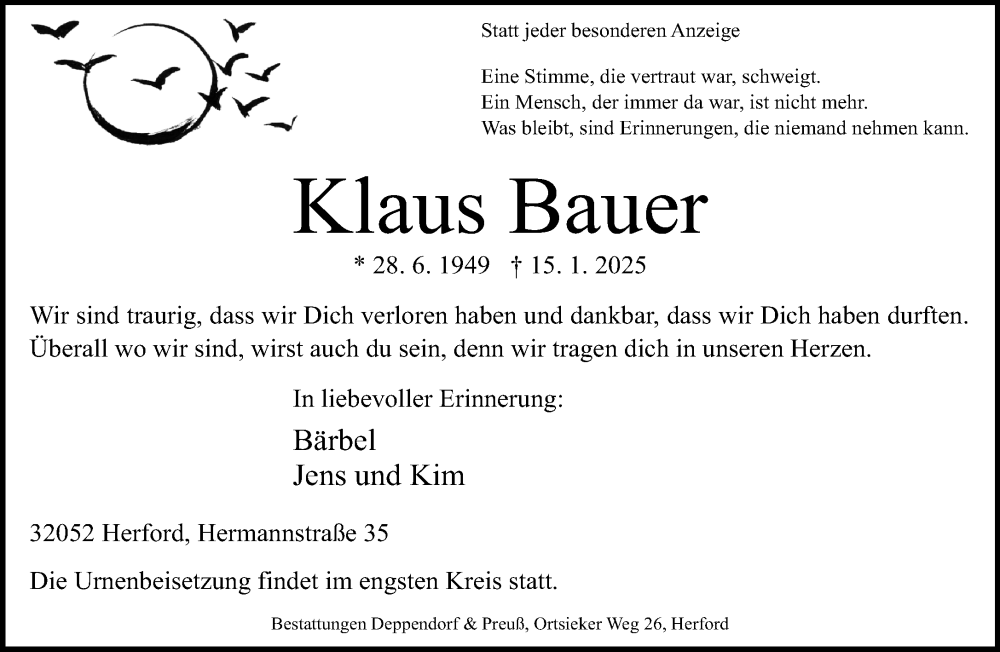 Statt jeder besonderen Anzeige

Eine Stimme, die vertraut war, schweigt.
Ein Mensch, der immer da war, ist nicht mehr.
Was bleibt, sind Erinnerungen, die niemand nehmen kann.

Klaus Bauer

* 28. 6. 1949 † 15. 1. 2025

Wir sind traurig, dass wir Dich verloren haben und dankbar, dass wir Dich haben durften. Überall wo wir sind, wirst auch du sein, denn wir tragen dich in unseren Herzen.

In liebevoller Erinnerung:

Bärbel
Jens und Kim

32052 Herford, Hermannstraße 35

Die Urnenbeisetzung findet im engsten Kreis statt.

Bestattungen Deppendorf & Preuß, Ortsieker Weg 26, Herford